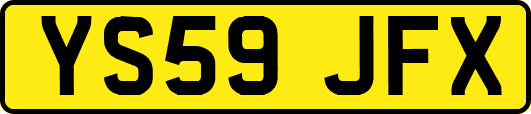 YS59 JFX